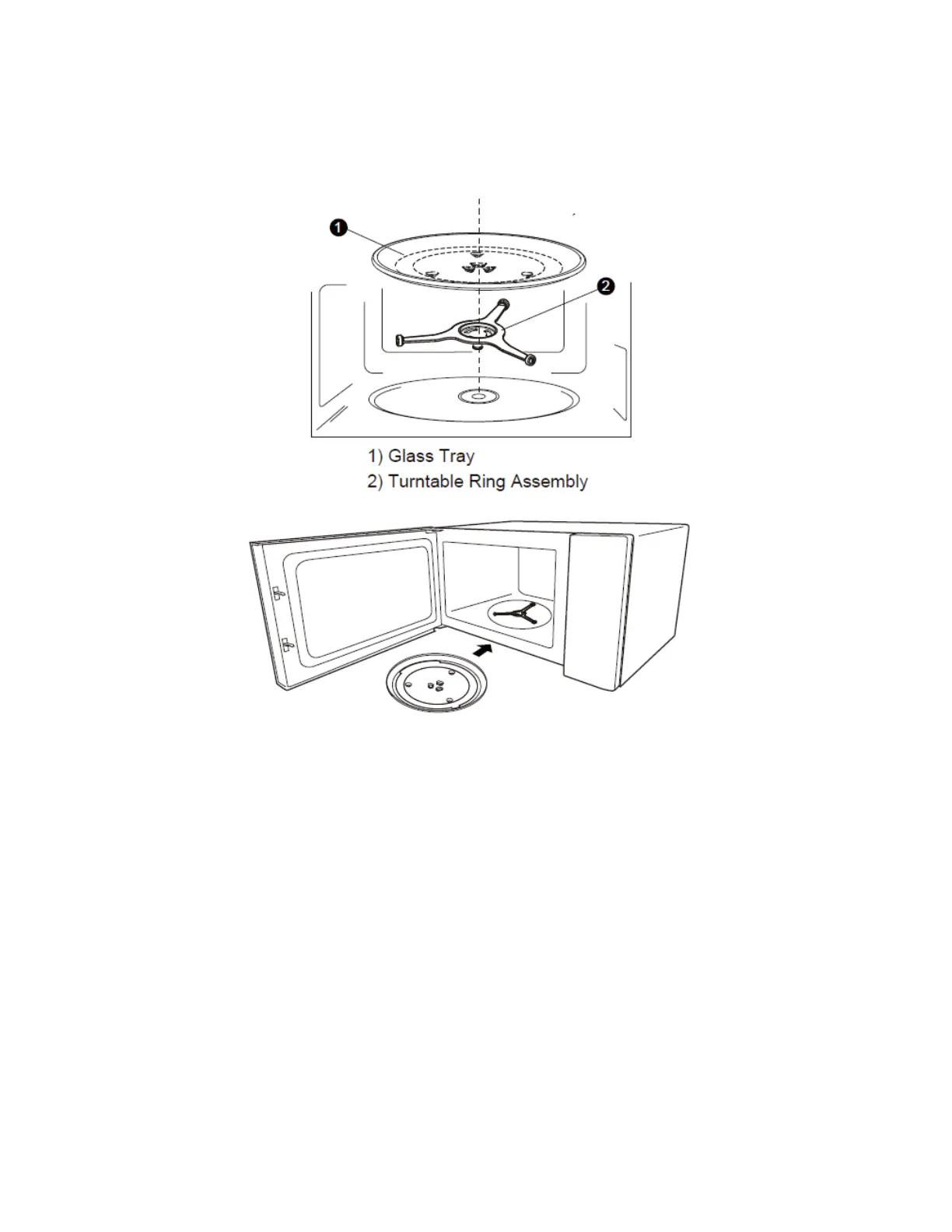 1

2

1) Glass Tray
2) Turntable Ring Assembly